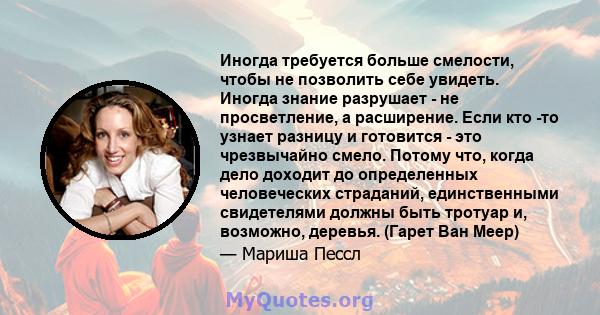 Иногда требуется больше смелости, чтобы не позволить себе увидеть. Иногда знание разрушает - не просветление, а расширение. Если кто -то узнает разницу и готовится - это чрезвычайно смело. Потому что, когда дело доходит до определенных человеческих страданий, единственными свидетелями должны быть тротуар и, возможно, деревья. (Гарет Ван Меер)

— Мариша Пессл

MyQuotes.org